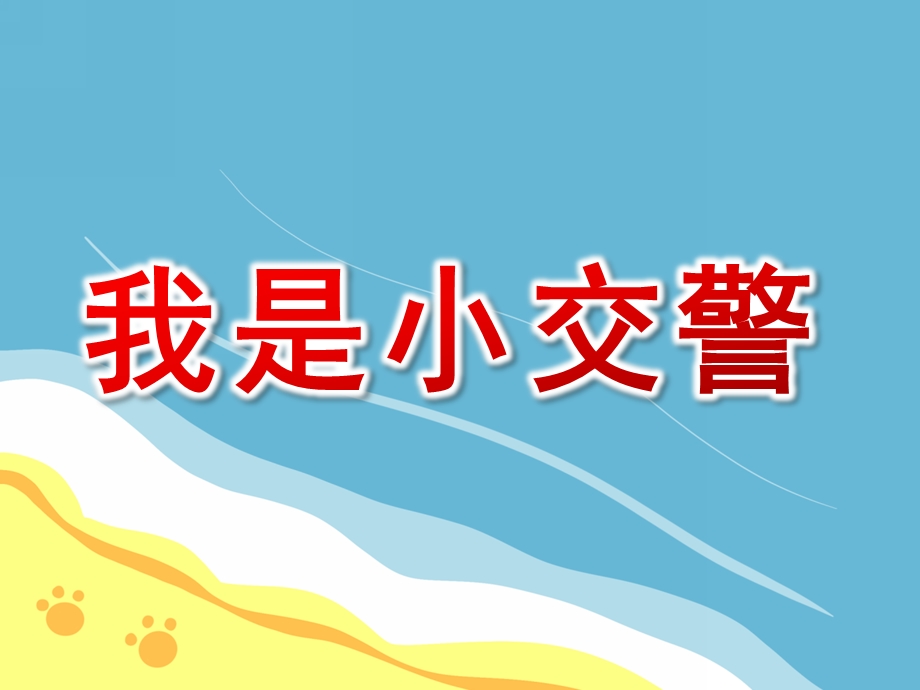 我是小交警